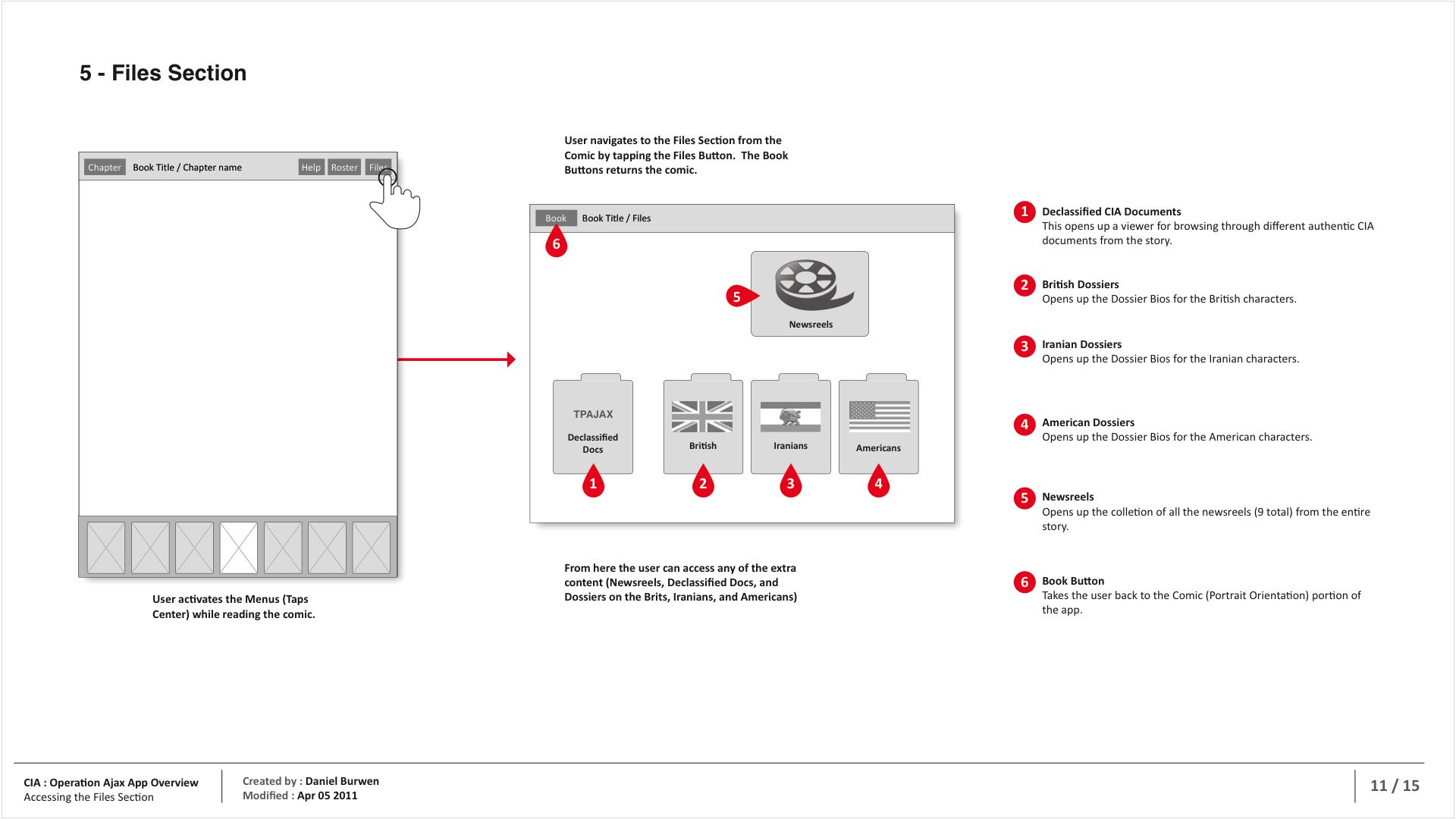 5 - Files Section

Chapter Book Title / Chapter name Help Roster Files

User activates the Menus (Taps Center) while reading the comic.

User navigates to the Files Section from the Comic by tapping the Files Button. The Book Buttons returns the comic.

Book Book Title / Files

6

5

Newsreels

TPAJAX

Declassified Docs

British

Iranians

Americans

1 2 3 4

From here the user can access any of the extra content (Newsreels, Declassified Docs, and Dossiers on the Brits, Iranians, and Americans)

1 Declassified CIA Documents
This opens up a viewer for browsing through different authentic CIA documents from the story.

2 British Dossiers
Opens up the Dossier Bios for the British characters.

3 Iranian Dossiers
Opens up the Dossier Bios for the Iranian characters.

4 American Dossiers
Opens up the Dossier Bios for the American characters.

5 Newsreels
Opens up the colletion of all the newsreels (9 total) from the entire story.

6 Book Button
Takes the user back to the Comic (Portrait Orientation) portion of the app.

CIA : Operation Ajax App Overview
Accessing the Files Section

Created by : Daniel Burwen
Modified : Apr 05 2011

11 / 15